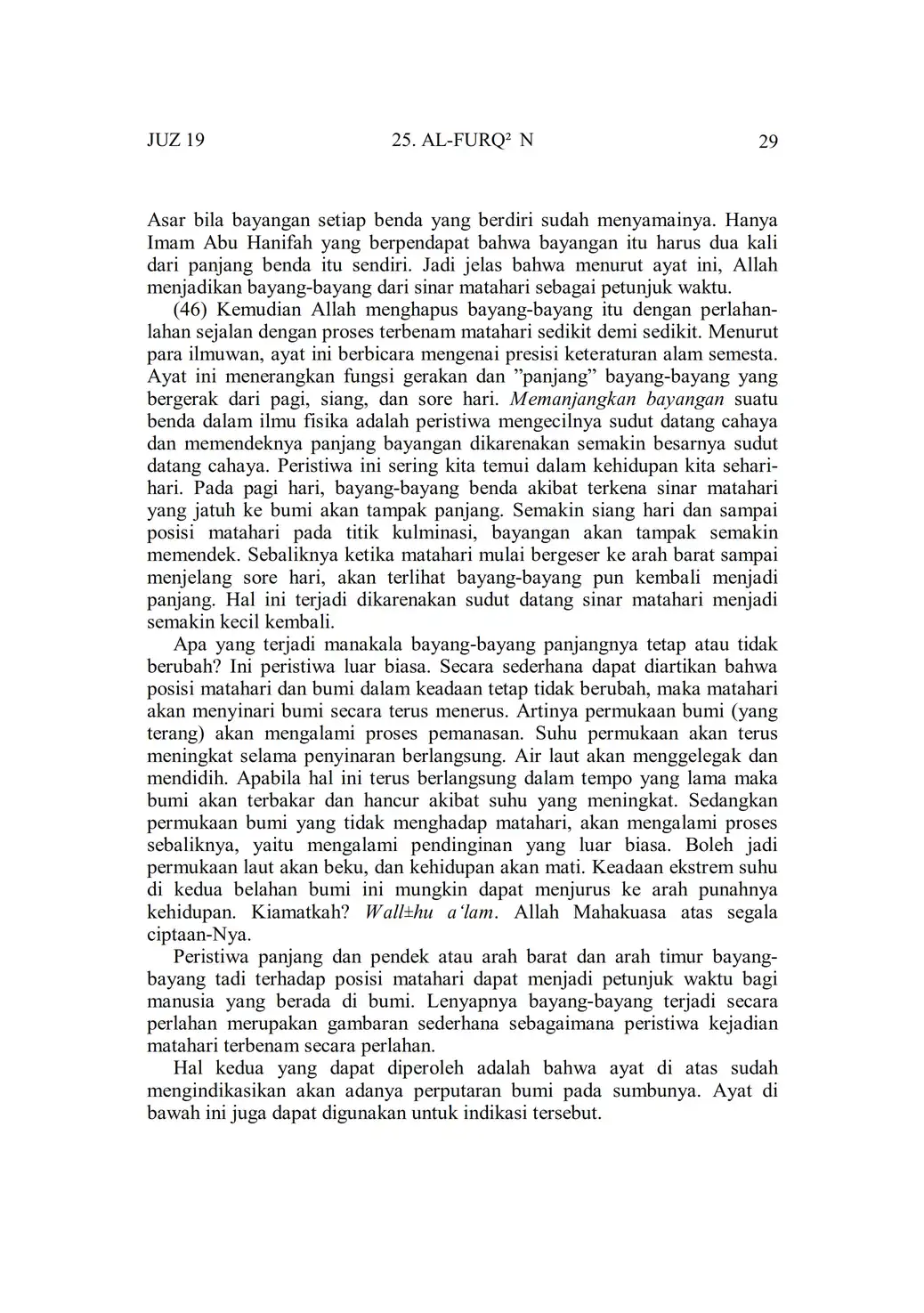 JUZ 19    25. AL-FURQ² N    29

Asar bila bayangan setiap benda yang berdiri sudah menyamainya. Hanya Imam Abu Hanifah yang berpendapat bahwa bayangan itu harus dua kali dari panjang benda itu sendiri. Jadi jelas bahwa menurut ayat ini, Allah menjadikan bayang-bayang dari sinar matahari sebagai petunjuk waktu.

(46) Kemudian Allah menghapus bayang-bayang itu dengan perlahan-lahan sejalan dengan proses terbenam matahari sedikit demi sedikit. Menurut para ilmuwan, ayat ini berbicara mengenai presisi keteraturan alam semesta. Ayat ini menerangkan fungsi gerakan dan ”panjang” bayang-bayang yang bergerak dari pagi, siang, dan sore hari. Memanjangkan bayangan suatu benda dalam ilmu fisika adalah peristiwa mengecilnya sudut datang cahaya dan memendeknya panjang bayangan dikarenakan semakin besarnya sudut datang cahaya. Peristiwa ini sering kita temui dalam kehidupan kita sehari-hari. Pada pagi hari, bayang-bayang benda akibat terkena sinar matahari yang jatuh ke bumi akan tampak panjang. Semakin siang hari dan sampai posisi matahari pada titik kulminasi, bayangan akan tampak semakin memendek. Sebaliknya ketika matahari mulai bergeser ke arah barat sampai menjelang sore hari, akan terlihat bayang-bayang pun kembali menjadi panjang. Hal ini terjadi dikarenakan sudut datang sinar matahari menjadi semakin kecil kembali.

Apa yang terjadi manakala bayang-bayang panjangnya tetap atau tidak berubah? Ini peristiwa luar biasa. Secara sederhana dapat diartikan bahwa posisi matahari dan bumi dalam keadaan tetap tidak berubah, maka matahari akan menyinari bumi secara terus menerus. Artinya permukaan bumi (yang terang) akan mengalami proses pemanasan. Suhu permukaan akan terus meningkat selama penyinaran berlangsung. Air laut akan menggelegak dan mendidih. Apabila hal ini terus berlangsung dalam tempo yang lama maka bumi akan terbakar dan hancur akibat suhu yang meningkat. Sedangkan permukaan bumi yang tidak menghadap matahari, akan mengalami proses sebaliknya, yaitu mengalami pendinginan yang luar biasa. Boleh jadi permukaan laut akan beku, dan kehidupan akan mati. Keadaan ekstrem suhu di kedua belahan bumi ini mungkin dapat menjurus ke arah punahnya kehidupan. Kiamatkah? Wall±hu a‘lam. Allah Mahakuasa atas segala ciptaan-Nya.

Peristiwa panjang dan pendek atau arah barat dan arah timur bayang-bayang tadi terhadap posisi matahari dapat menjadi petunjuk waktu bagi manusia yang berada di bumi. Lenyapnya bayang-bayang terjadi secara perlahan merupakan gambaran sederhana sebagaimana peristiwa kejadian matahari terbenam secara perlahan.

Hal kedua yang dapat diperoleh adalah bahwa ayat di atas sudah mengindikasikan akan adanya perputaran bumi pada sumbunya. Ayat di bawah ini juga dapat digunakan untuk indikasi tersebut.